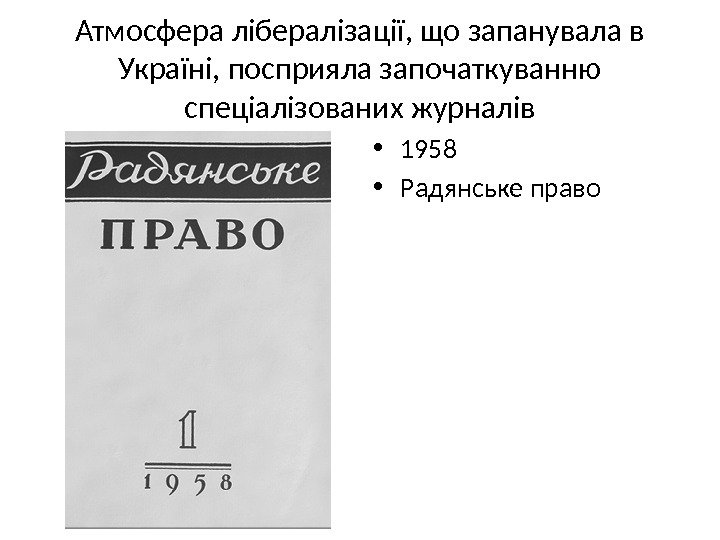 Атмосфера лібералізації, що запанувала в Україні, посприяла започаткуванню спеціалізованих журналів

Радянське

ПРАВО

1

1958

• 1958
• Радянське право